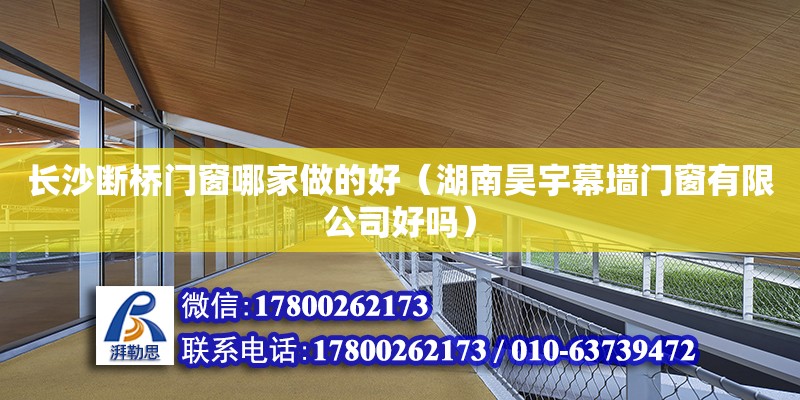 长沙断桥门窗哪家做的好（湖南昊宇幕墙门窗有限公司好吗）

湃勒思

微信:17800262173

联系电话:17800262173 / 010-63739472